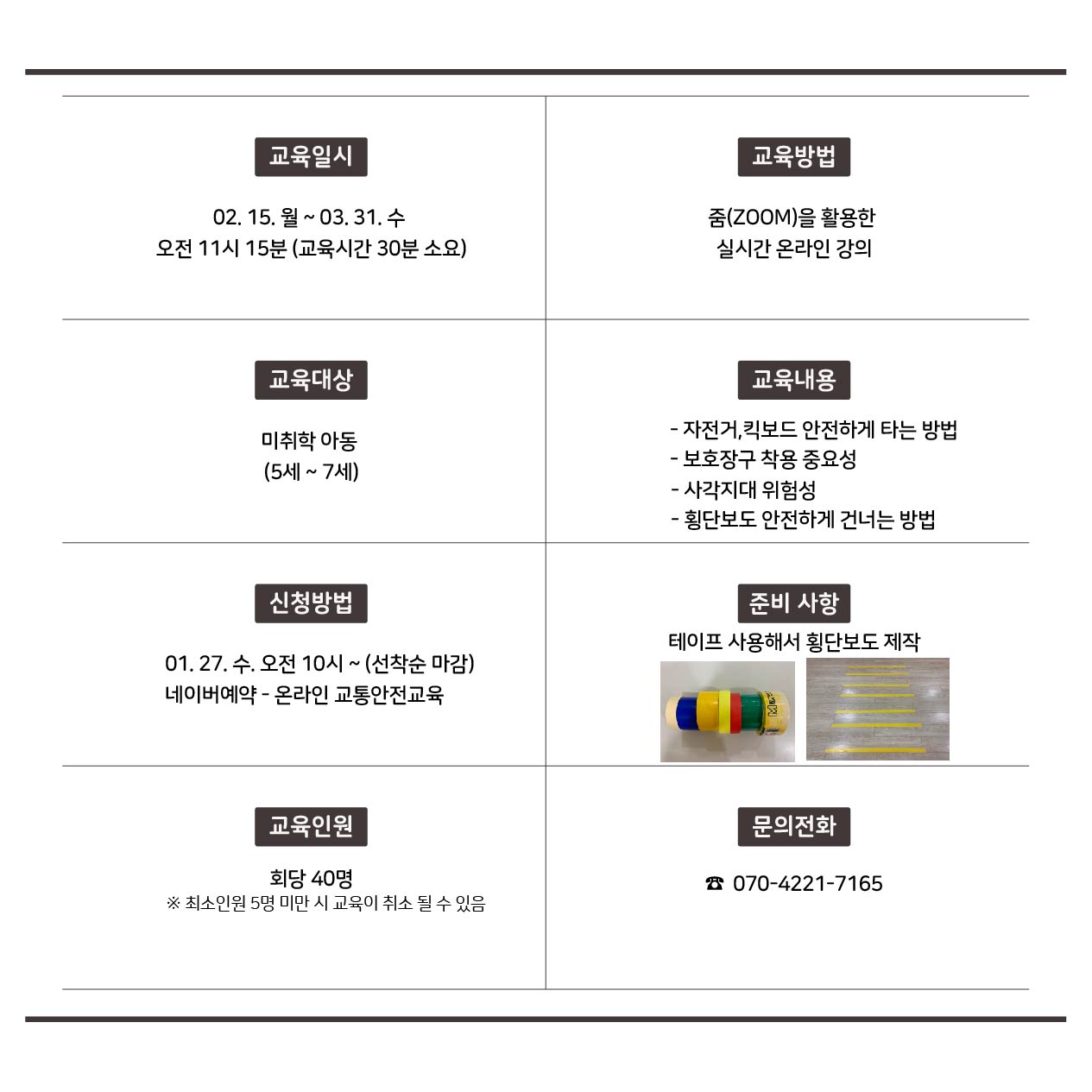 교육일시

02. 15. 월 ~ 03. 31. 수
오전 11시 15분 (교육시간 30분 소요)

교육방법

줌(ZOOM)을 활용한
실시간 온라인 강의

교육대상

미취학 아동
(5세 ~ 7세)

교육내용

- 자전거,킥보드 안전하게 타는 방법
- 보호장구 착용 중요성
- 사각지대 위험성
- 횡단보도 안전하게 건너는 방법

신청방법

01. 27. 수. 오전 10시 ~ (선착순 마감)
네이버예약 - 온라인 교통안전교육

준비 사항

테이프 사용해서 횡단보도 제작

교육인원

회당 40명
※ 최소인원 5명 미만 시 교육이 취소 될 수 있음

문의전화

☎ 070-4221-7165